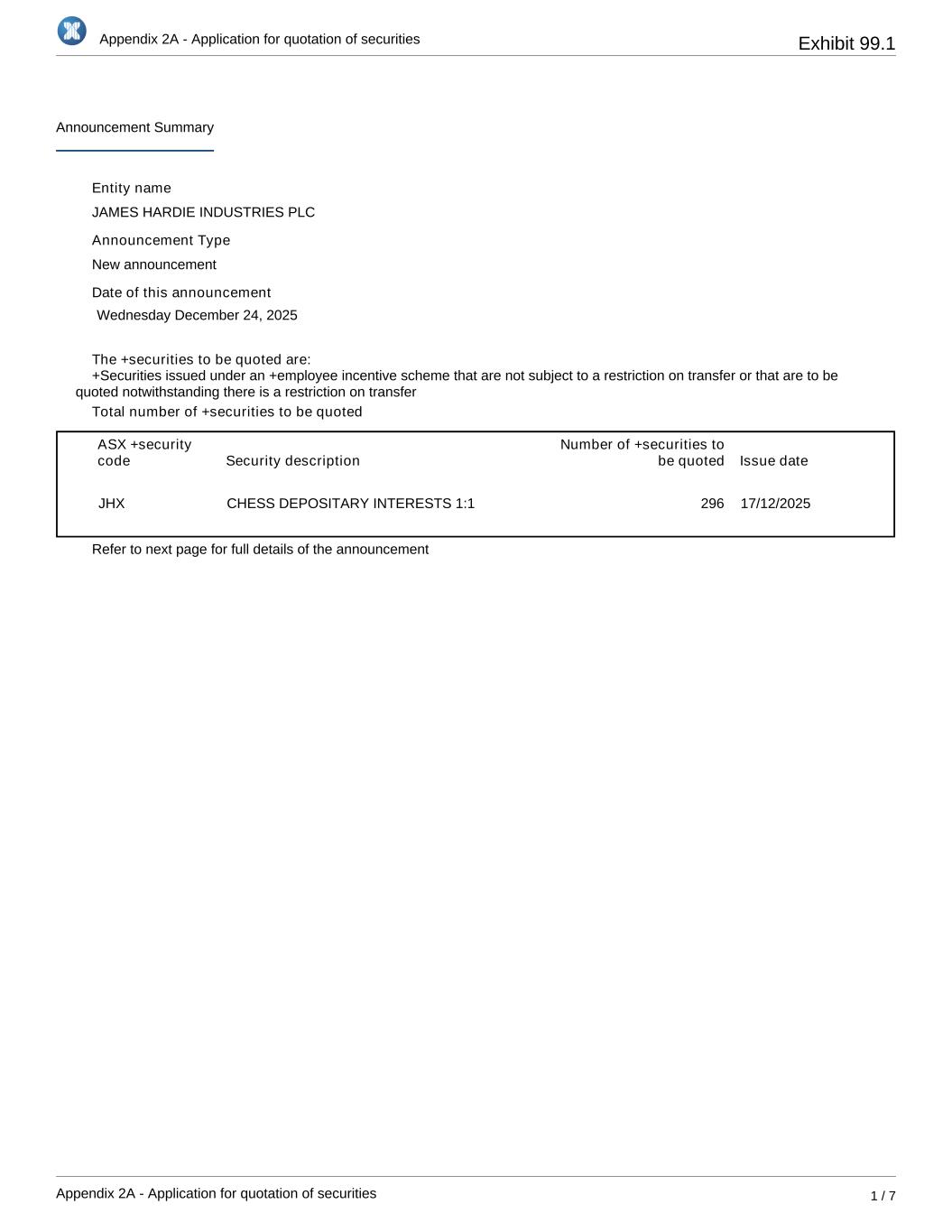 Appendix 2A - Application for quotation of securities

Exhibit 99.1

Announcement Summary

Entity name

JAMES HARDIE INDUSTRIES PLC

Announcement Type

New announcement

Date of this announcement

Wednesday December 24, 2025

The +securities to be quoted are:

+Securities issued under an +employee incentive scheme that are not subject to a restriction on transfer or that are to be quoted notwithstanding there is a restriction on transfer

Total number of +securities to be quoted

| ASX +security code | Security description | Number of +securities to be quoted | Issue date |
|---|---|---|---|
| JHX | CHESS DEPOSITARY INTERESTS 1:1 | 296 | 17/12/2025 |

Refer to next page for full details of the announcement

Appendix 2A - Application for quotation of securities

1 / 7